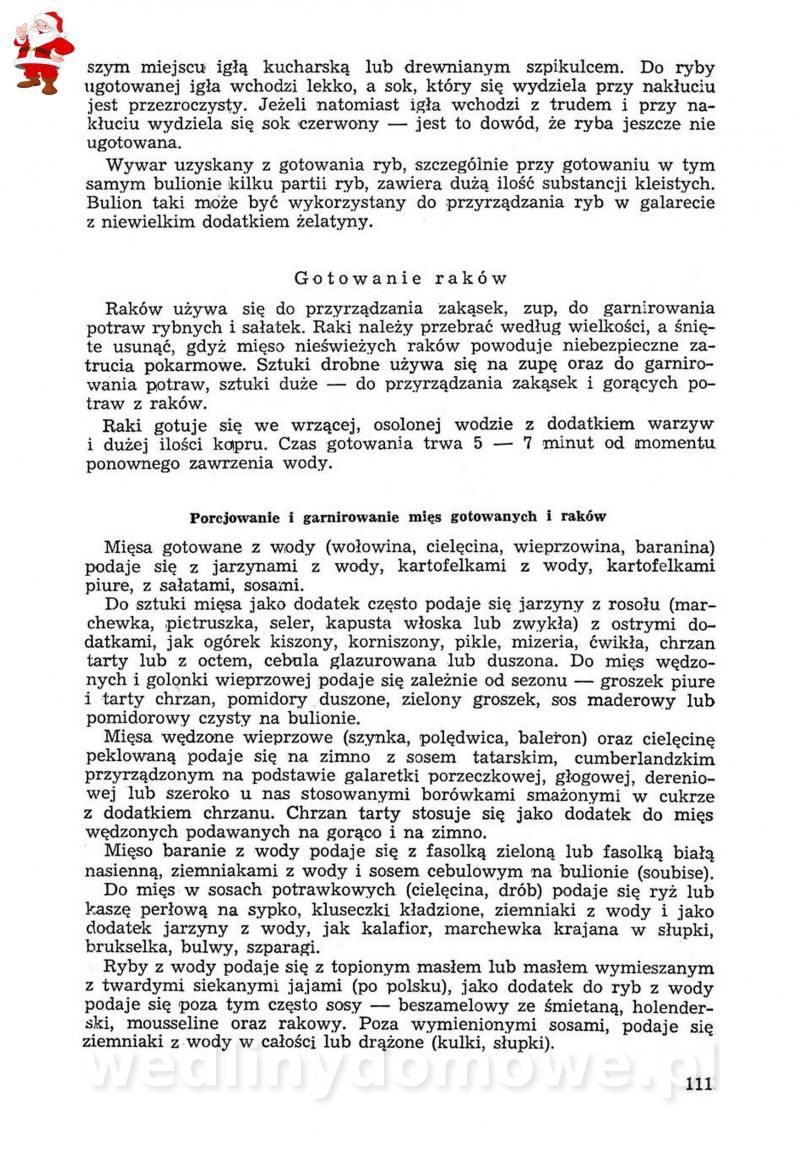 szym miejscu igłą kucharską lub drewnianym szpikulcem. Do ryby ugotowanej igła wchodzi lekko, a sok, który się wydziela przy nakłuciu jest przezroczysty. Jeżeli natomiast igła wchodzi z trudem i przy nakłuciu wydziela się sok czerwony — jest to dowód, że ryba jeszcze nie ugotowana.

Wywar uzyskany z gotowania ryb, szczególnie przy gotowaniu w tym samym bulionie kilku partii ryb, zawiera dużą ilość substancji kleistych. Bulion taki może być wykorzystany do przyrządzania ryb w galarecie z niewielkim dodatkiem żelatyny.

Gotowanie raków

Raków używa się do przyrządzania zakąsek, zup, do garnirowania potraw rybnych i sałatek. Raki należy przebrać według wielkości, a śnięte usunąć, gdyż mięso nieświeżych raków powoduje niebezpieczne zatrucia pokarmowe. Sztuki drobne używa się na zupę oraz do garnirowania potraw, sztuki duże — do przyrządzania zakąsek i gorących potraw z raków.

Raki gotuje się we wrzącej, osolonej wodzie z dodatkiem warzyw i dużej ilości kopru. Czas gotowania trwa 5 — 7 minut od momentu ponownego zawrzenia wody.

Porcjowanie i garnirowanie mięs gotowanych i raków

Mięsa gotowane z wody (wołowina, cielęcina, wieprzowina, baranina) podaje się z jarzynami z wody, kartofelkami z wody, kartofelkami piure, z sałatami, sosami.

Do sztuki mięsa jako dodatek często podaje się jarzyny z rosołu (marchewka, pietruszka, seler, kapusta włoska lub zwykła) z ostrymi dodatkami, jak ogórek kiszony, korniszony, pikle, mizeria, ćwikła, chrzan tarty lub z octem, cebula glazurowana lub duszona. Do mięs wędzonych i golonki wieprzowej podaje się zależnie od sezonu — groszek piure i tarty chrzan, pomidory duszone, zielony groszek, sos maderowy lub pomidorowy czysty na bulionie.

Mięsa wędzone wieprzowe (szynka, polędwica, baleron) oraz cielęcinę peklowaną podaje się na zimno z sosem tatarskim, cumberlandzkim przyrządzonym na podstawie galaretki porzeczkowej, głogowej, dereniowej lub szeroko u nas stosowanymi borówkami smażonymi w cukrze z dodatkiem chrzanu. Chrzan tarty stosuje się jako dodatek do mięs wędzonych podawanych na gorąco i na zimno.

Mięso baranie z wody podaje się z fasolką zieloną lub fasolką białą nasienną, ziemniakami z wody i sosem cebulowym na bulionie (soubise).

Do mięs w sosach potrawkowych (cielęcina, drób) podaje się ryż lub kaszę perłową na sypko, kluseczki kładzione, ziemniaki z wody i jako dodatek jarzyny z wody, jak kalafior, marchewka krajana w słupki, brukselka, bulwy, szparagi.

Ryby z wody podaje się z topionym masłem lub masłem wymieszanym z twardymi siekanymi jajami (po polsku), jako dodatek do ryb z wody podaje się poza tym często sosy — beszamelowy ze śmietaną, holenderski, mousseline oraz rakowy. Poza wymienionymi sosami, podaje się ziemniaki z wody w całości lub drążone (kulki, słupki).

wedlinydomowe.pl

111